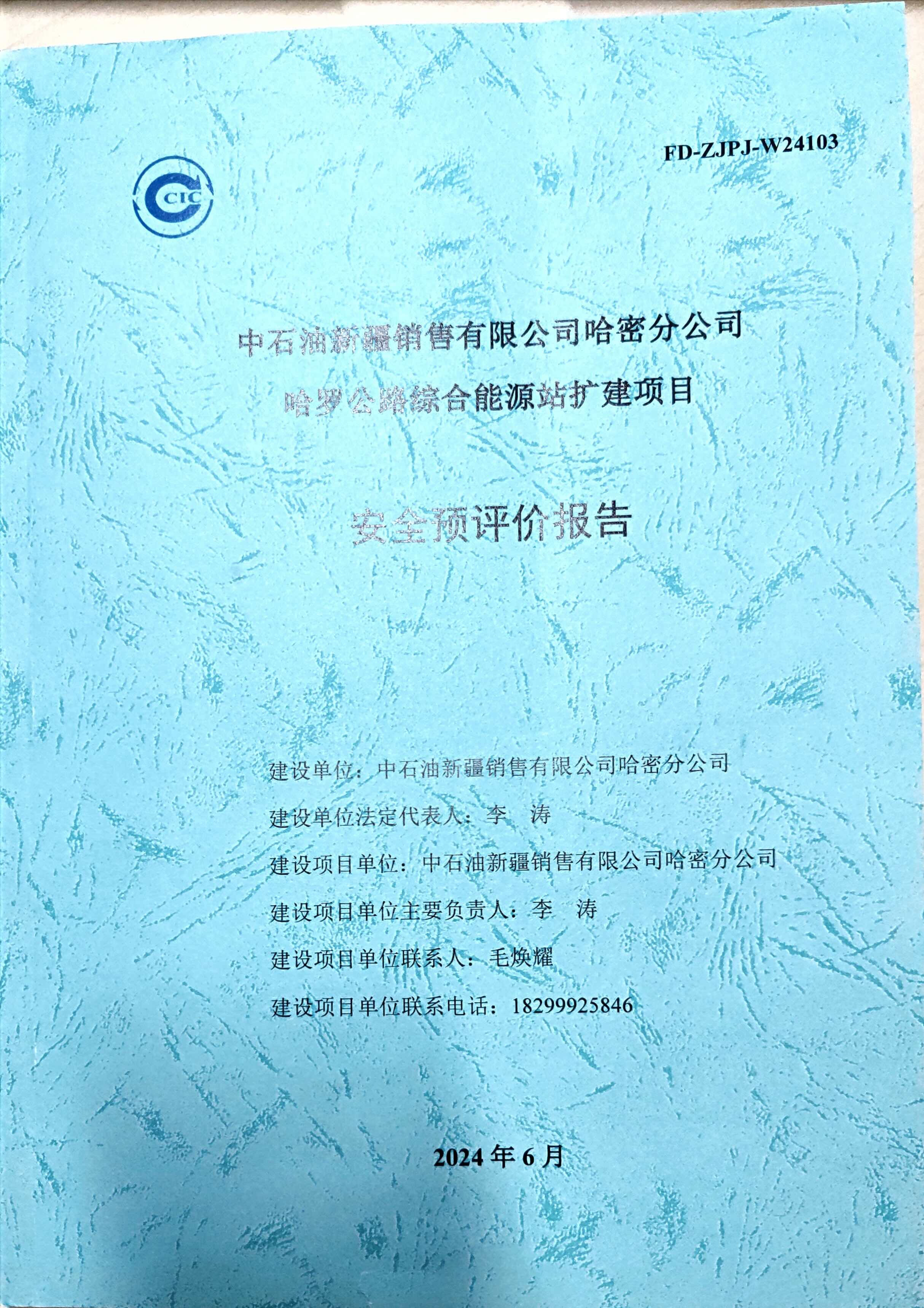 FD-ZJPJ-W24103

CIC

中石油新疆销售有限公司哈密分公司

哈罗公路综合能源站扩建项目

安全预评价报告

建设单位：中石油新疆销售有限公司哈密分公司

建设单位法定代表人：李 涛

建设项目单位：中石油新疆销售有限公司哈密分公司

建设项目单位主要负责人：李 涛

建设项目单位联系人：毛焕耀

建设项目单位联系电话：18299925846

2024年6月